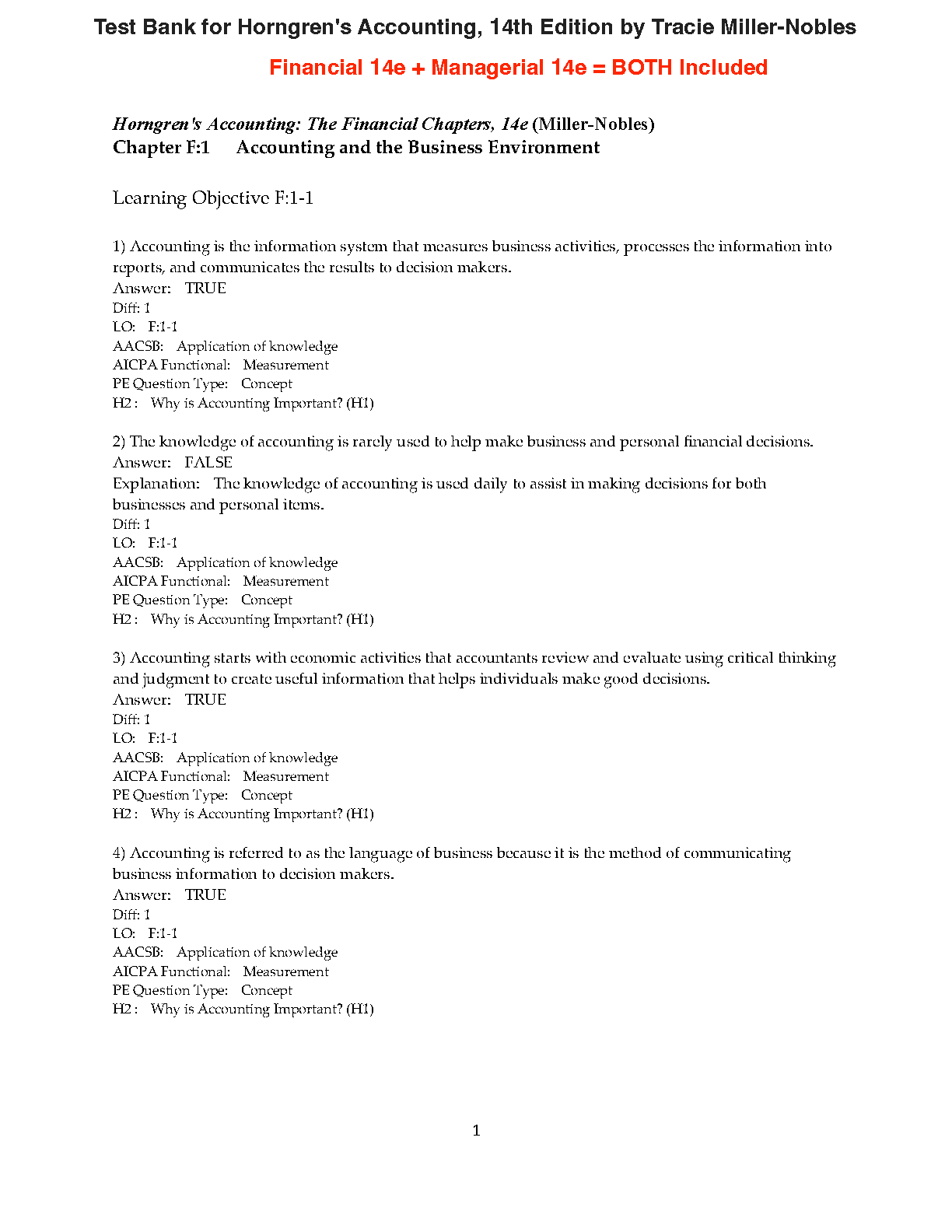 Test Bank for Horngren's Accounting, 14th Edition by Tracie Miller-Nobles

Financial 14e + Managerial 14e = BOTH Included

Horngren's Accounting: The Financial Chapters, 14e (Miller-Nobles)
Chapter F:1 Accounting and the Business Environment

Learning Objective F:1-1

1) Accounting is the information system that measures business activities, processes the information into reports, and communicates the results to decision makers.
Answer: TRUE
Diff: 1
LO: F:1-1
AACSB: Application of knowledge
AICPA Functional: Measurement
PE Question Type: Concept
H2 : Why is Accounting Important? (H1)

2) The knowledge of accounting is rarely used to help make business and personal financial decisions.
Answer: FALSE
Explanation: The knowledge of accounting is used daily to assist in making decisions for both businesses and personal items.
Diff: 1
LO: F:1-1
AACSB: Application of knowledge
AICPA Functional: Measurement
PE Question Type: Concept
H2 : Why is Accounting Important? (H1)

3) Accounting starts with economic activities that accountants review and evaluate using critical thinking and judgment to create useful information that helps individuals make good decisions.
Answer: TRUE
Diff: 1
LO: F:1-1
AACSB: Application of knowledge
AICPA Functional: Measurement
PE Question Type: Concept
H2 : Why is Accounting Important? (H1)

4) Accounting is referred to as the language of business because it is the method of communicating business information to decision makers.
Answer: TRUE
Diff: 1
LO: F:1-1
AACSB: Application of knowledge
AICPA Functional: Measurement
PE Question Type: Concept
H2 : Why is Accounting Important? (H1)

1